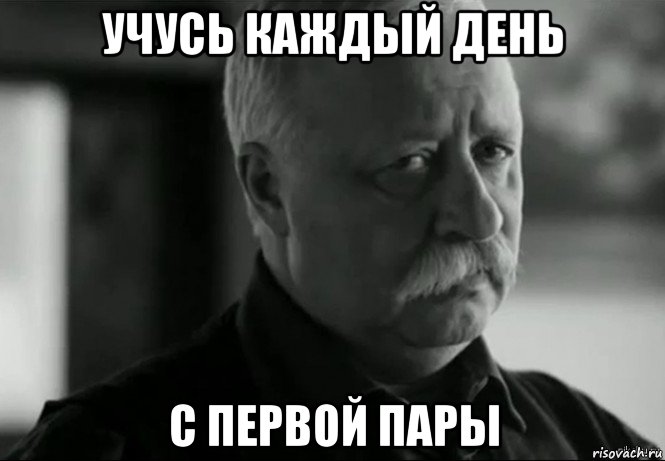 УЧУСЬ КАЖДЫЙ ДЕНЬ

С ПЕРВОЙ ПАРЫ

risovach.ru